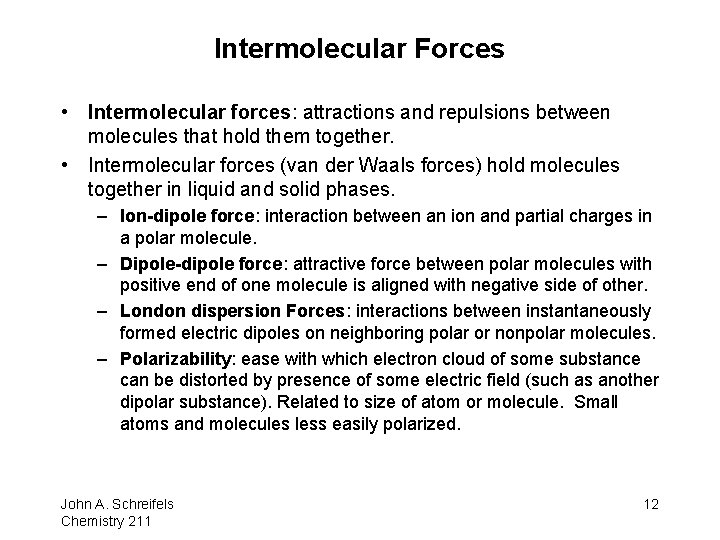 Intermolecular Forces

• Intermolecular forces: attractions and repulsions between molecules that hold them together.
• Intermolecular forces (van der Waals forces) hold molecules together in liquid and solid phases.
– Ion-dipole force: interaction between an ion and partial charges in a polar molecule.
– Dipole-dipole force: attractive force between polar molecules with positive end of one molecule is aligned with negative side of other.
– London dispersion Forces: interactions between instantaneously formed electric dipoles on neighboring polar or nonpolar molecules.
– Polarizability: ease with which electron cloud of some substance can be distorted by presence of some electric field (such as another dipolar substance). Related to size of atom or molecule. Small atoms and molecules less easily polarized.

John A. Schreifels
Chemistry 211

12